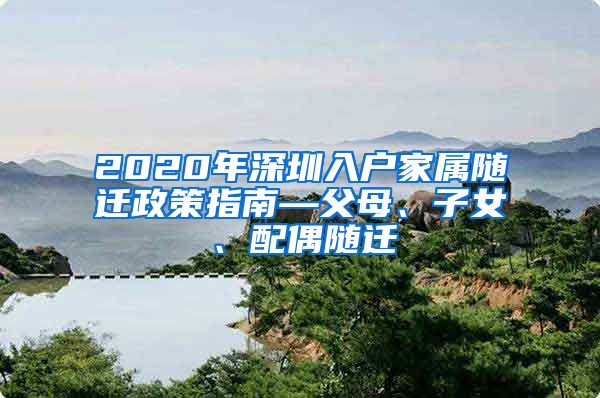 2020年深圳入户家属随迁政策指南—父母、子女、配偶随迁